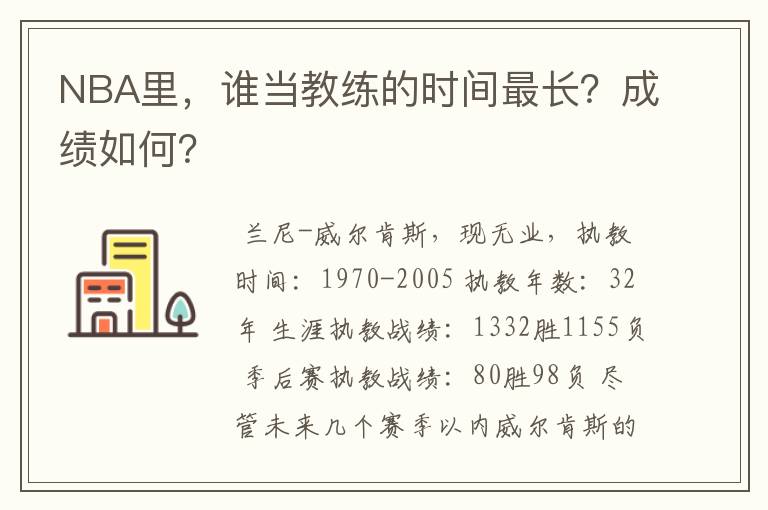 NBA里，谁当教练的时间最长？成绩如何？

兰尼-威尔肯斯，现无业，执教时间：1970-2005 执教年数：32年 生涯执教战绩：1332胜1155负 季后赛执教战绩：80胜98负 尽管未来几个赛季以内威尔肯斯的